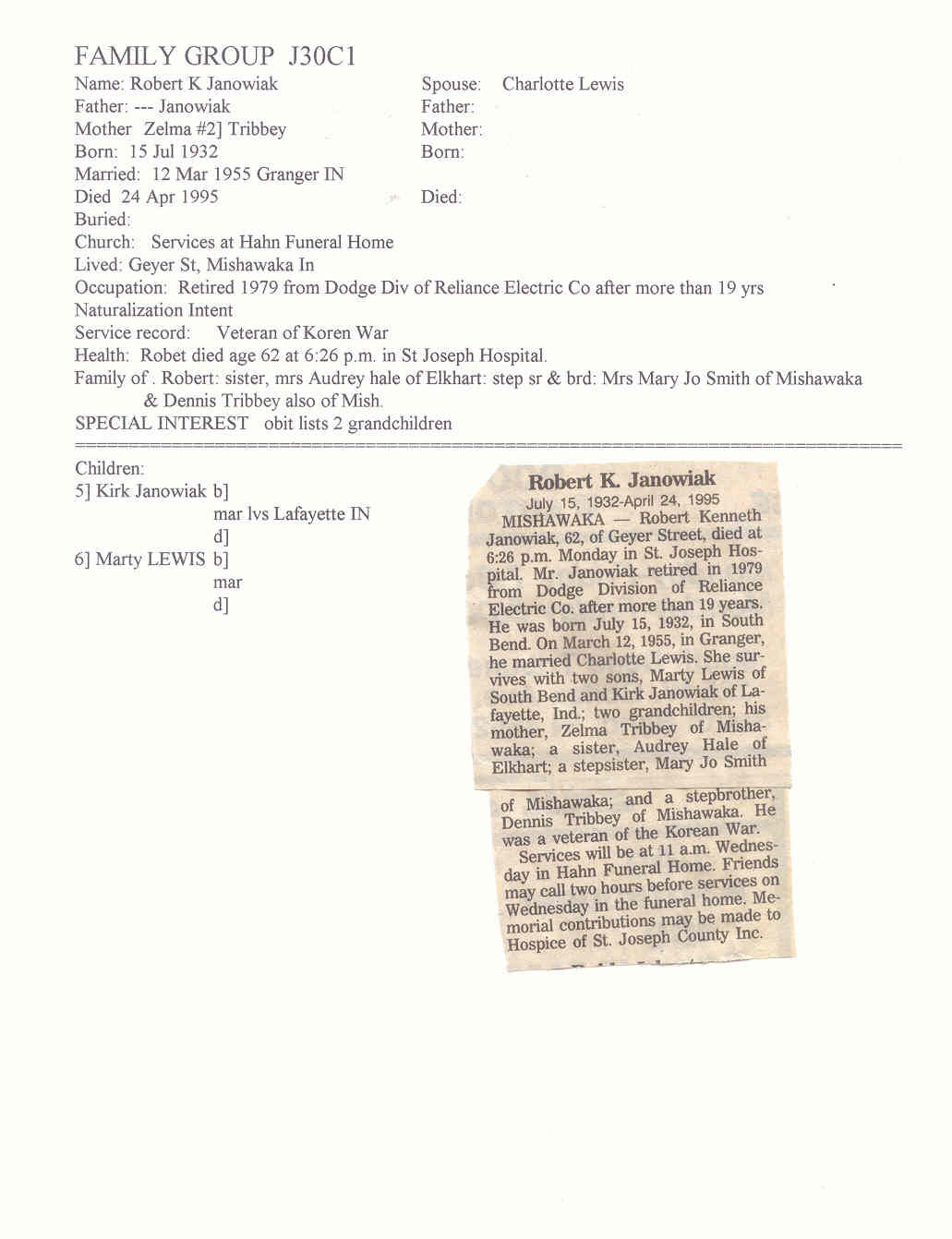 FAMILY GROUP J30C1

Name: Robert K Janowiak
Father: --- Janowiak
Mother Zelma #2] Tribbey
Born: 15 Jul 1932
Married: 12 Mar 1955 Granger IN
Died 24 Apr 1995
Buried:

Spouse: Charlotte Lewis
Father:
Mother:
Born:

Died:

Church: Services at Hahn Funeral Home
Lived: Geyer St, Mishawaka In
Occupation: Retired 1979 from Dodge Div of Reliance Electric Co after more than 19 yrs
Naturalization Intent
Service record: Veteran of Koren War
Health: Robet died age 62 at 6:26 p.m. in St Joseph Hospital.
Family of . Robert: sister, mrs Audrey hale of Elkhart: step sr & brd: Mrs Mary Jo Smith of Mishawaka & Dennis Tribbey also of Mish.
SPECIAL INTEREST obit lists 2 grandchildren

Children:
5] Kirk Janowiak b]
mar lvs Lafayette IN
d]
6] Marty LEWIS b]
mar
d]

Robert K. Janowiak
July 15, 1932-April 24, 1995
MISHAWAKA — Robert Kenneth Janowiak, 62, of Geyer Street, died at 6:26 p.m. Monday in St. Joseph Hospital. Mr. Janowiak retired in 1979 from Dodge Division of Reliance Electric Co. after more than 19 years. He was born July 15, 1932, in South Bend. On March 12, 1955, in Granger, he married Charlotte Lewis. She survives with two sons, Marty Lewis of South Bend and Kirk Janowiak of Lafayette, Ind.; two grandchildren; his mother, Zelma Tribbey of Mishawaka; a sister, Audrey Hale of Elkhart; a stepsister, Mary Jo Smith of Mishawaka; and a stepbrother, Dennis Tribbey of Mishawaka. He was a veteran of the Korean War.
Services will be at 11 a.m. Wednesday in Hahn Funeral Home. Friends may call two hours before services on Wednesday in the funeral home. Memorial contributions may be made to Hospice of St. Joseph County Inc.